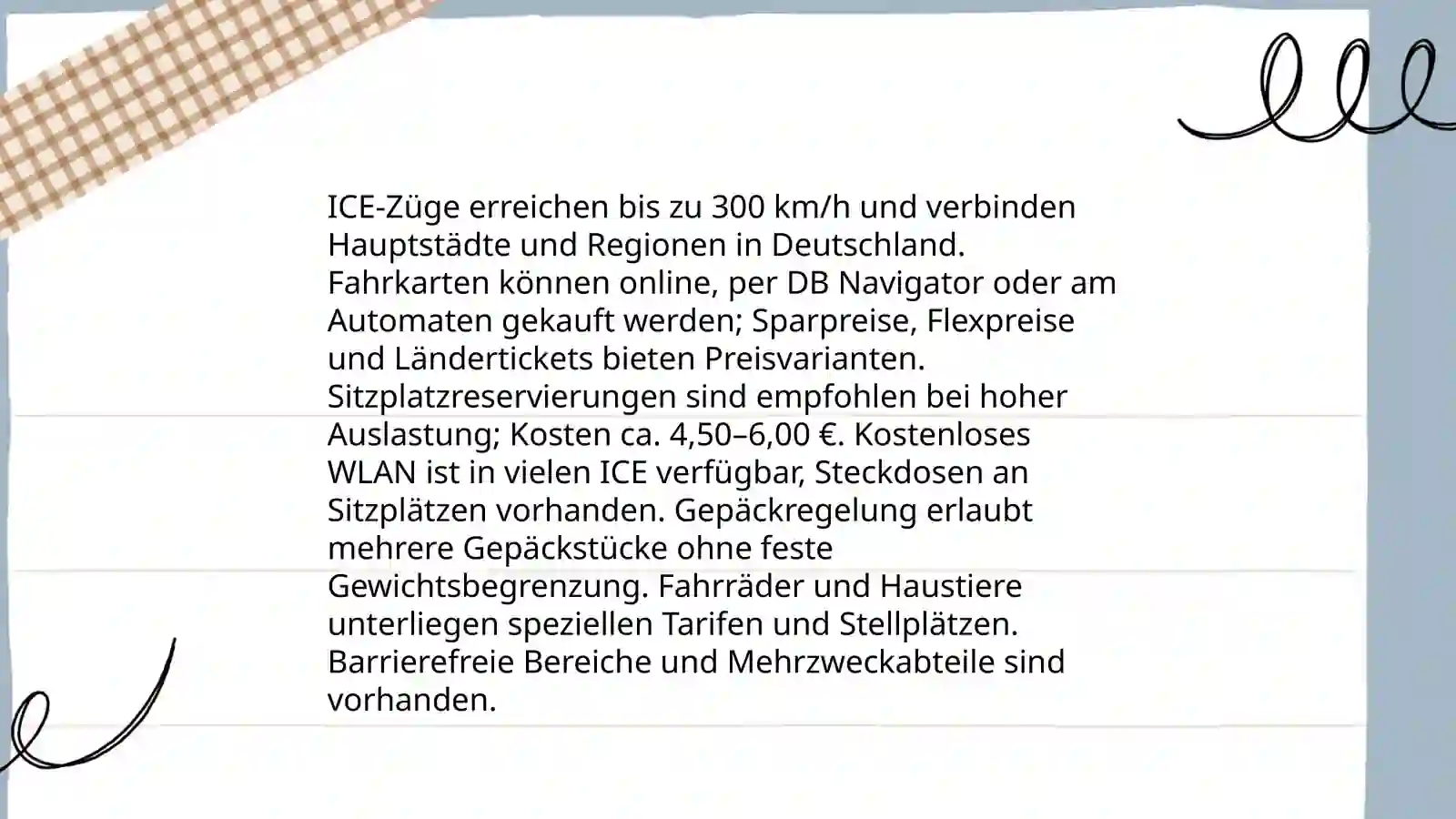 ICE-Züge erreichen bis zu 300 km/h und verbinden Hauptstädte und Regionen in Deutschland. Fahrkarten können online, per DB Navigator oder am Automaten gekauft werden; Sparpreise, Flexpreise und Ländertickets bieten Preisvarianten. Sitzplatzreservierungen sind empfohlen bei hoher Auslastung; Kosten ca. 4,50–6,00 €. Kostenloses WLAN ist in vielen ICE verfügbar, Steckdosen an Sitzplätzen vorhanden. Gepäckregelung erlaubt mehrere Gepäckstücke ohne feste Gewichtsbegrenzung. Fahrräder und Haustiere unterliegen speziellen Tarifen und Stellplätzen. Barrierefreie Bereiche und Mehrzweckabteile sind vorhanden.